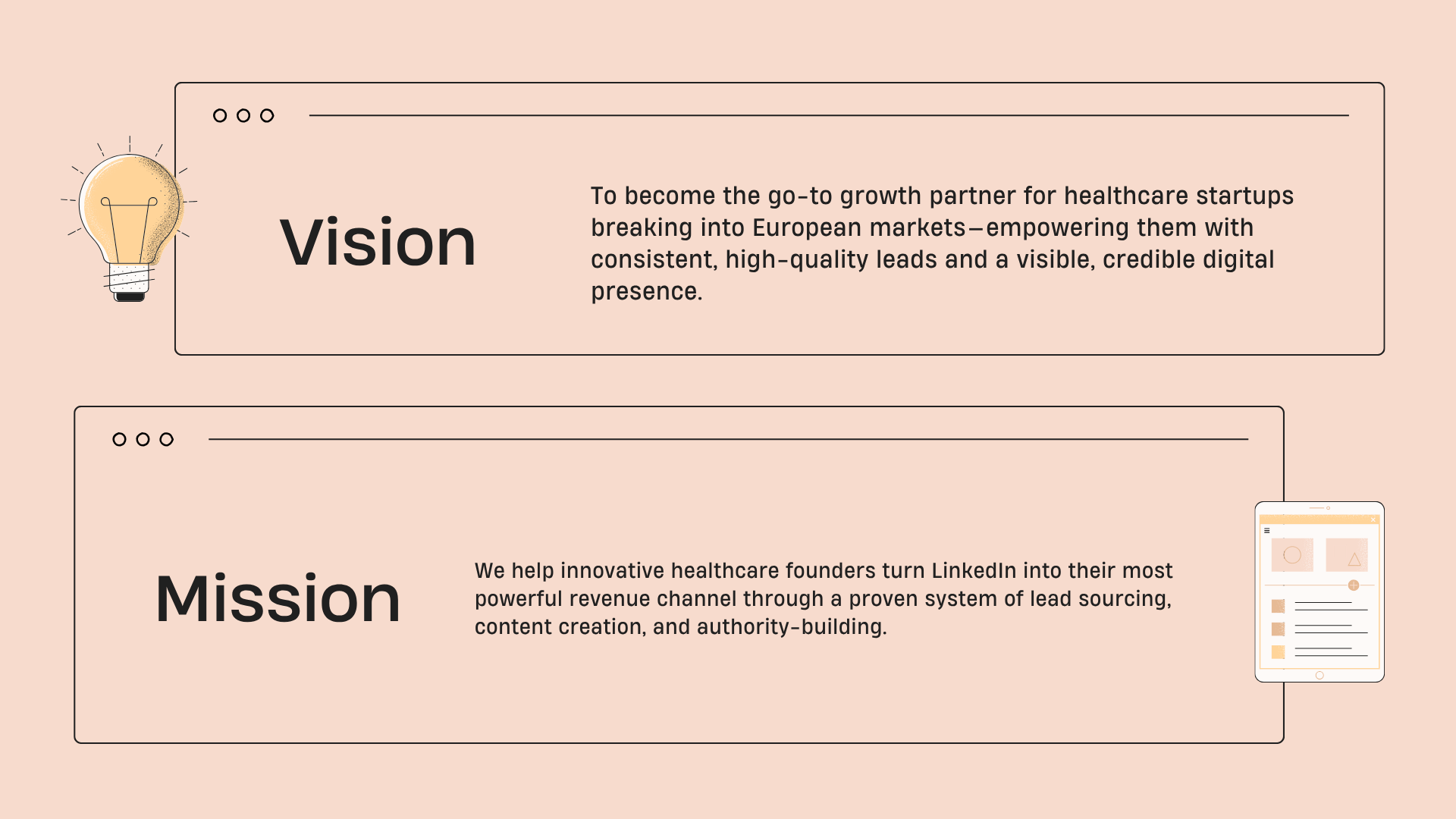 Vision

To become the go-to growth partner for healthcare startups breaking into European markets—empowering them with consistent, high-quality leads and a visible, credible digital presence.

Mission

We help innovative healthcare founders turn LinkedIn into their most powerful revenue channel through a proven system of lead sourcing, content creation, and authority-building.